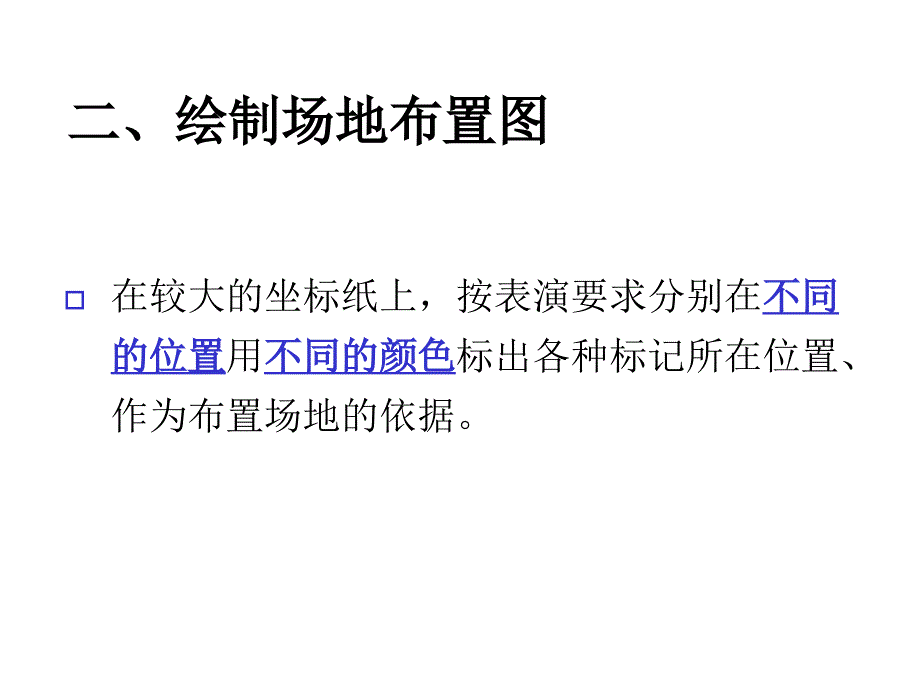 二、绘制场地布置图

在较大的坐标纸上，按表演要求分别在不同的位置用不同的颜色标出各种标记所在位置、作为布置场地的依据。